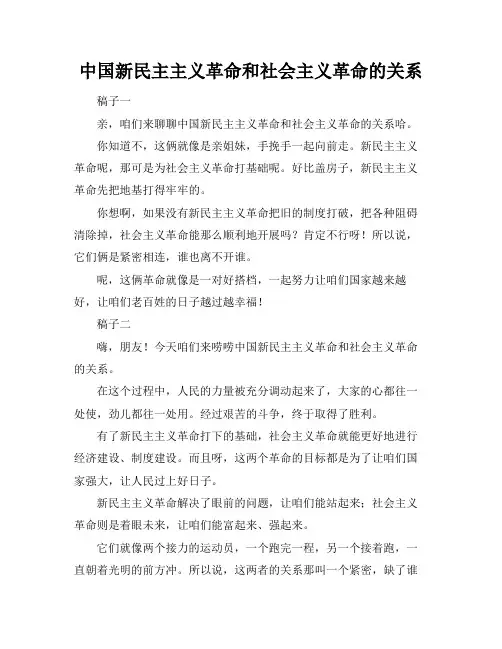 中国新民主主义革命和社会主义革命的关系

稿子一

亲，咱们来聊聊中国新民主主义革命和社会主义革命的关系哈。

你知道不，这俩就像是亲姐妹，手挽手一起向前走。新民主主义革命呢，那可是为社会主义革命打基础呢。好比盖房子，新民主主义革命先把地基打得牢牢的。

你想啊，如果没有新民主主义革命把旧的制度打破，把各种阻碍清除掉，社会主义革命能那么顺利地开展吗？肯定不行呀！所以说，它们俩是紧密相连，谁也离不开谁。

呢，这俩革命就像是一对好搭档，一起努力让咱们国家越来越好，让咱们老百姓的日子越过越幸福！

稿子二

嗨，朋友！今天咱们来唠唠中国新民主主义革命和社会主义革命的关系。

在这个过程中，人民的力量被充分调动起来了，大家的心都往一处使，劲儿都往一处用。经过艰苦的斗争，终于取得了胜利。

有了新民主主义革命打下的基础，社会主义革命就能更好地进行经济建设、制度建设。而且呀，这两个革命的目标都是为了让咱们国家强大，让人民过上好日子。

新民主主义革命解决了眼前的问题，让咱们能站起来；社会主义革命则是着眼未来，让咱们能富起来、强起来。

它们就像两个接力的运动员，一个跑完一程，另一个接着跑，一直朝着光明的前方冲。所以说，这两者的关系那叫一个紧密，缺了谁